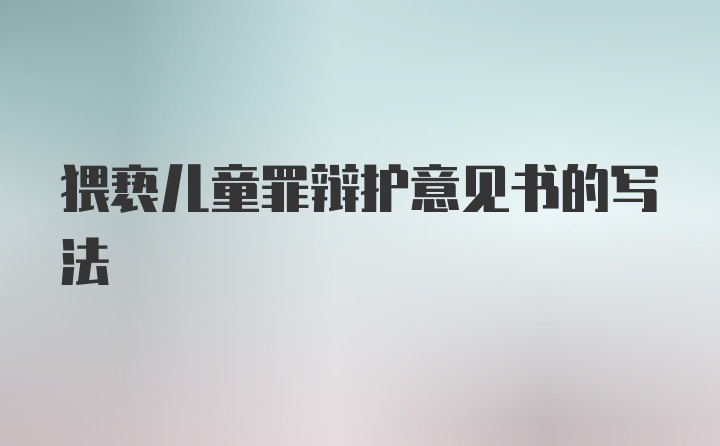 猥亵儿童罪辩护意见书的写法